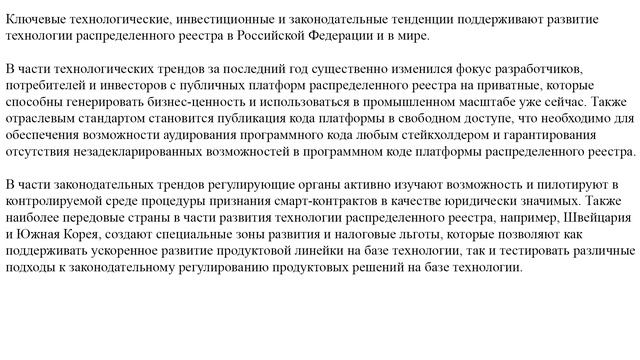 Ключевые технологические, инвестиционные и законодательные тенденции поддерживают развитие технологии распределенного реестра в Российской Федерации и в мире.

В части технологических трендов за последний год существенно изменился фокус разработчиков, потребителей и инвесторов с публичных платформ распределенного реестра на приватные, которые способны генерировать бизнес-ценность и использоваться в промышленном масштабе уже сейчас. Также отраслевым стандартом становится публикация кода платформы в свободном доступе, что необходимо для обеспечения возможности аудирования программного кода любым стейкхолдером и гарантирования отсутствия незадекларированных возможностей в программном коде платформы распределенного реестра.

В части законодательных трендов регулирующие органы активно изучают возможность и пилотируют в контролируемой среде процедуры признания смарт-контрактов в качестве юридически значимых. Также наиболее передовые страны в части развития технологии распределенного реестра, например, Швейцария и Южная Корея, создают специальные зоны развития и налоговые льготы, которые позволяют как поддерживать ускоренное развитие продуктовой линейки на базе технологии, так и тестировать различные подходы к законодательному регулированию продуктовых решений на базе технологии.